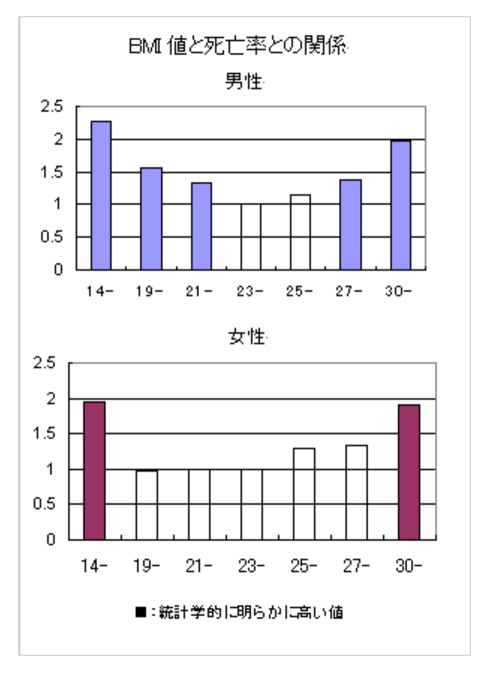 BMI 値と死亡率との関係

男性

2.5
2
1.5
1
0.5
0

14-
19-
21-
23-
25-
27-
30-

女性

2.5
2
1.5
1
0.5
0

14-
19-
21-
23-
25-
27-
30-

■：統計学的に明らかに高い値